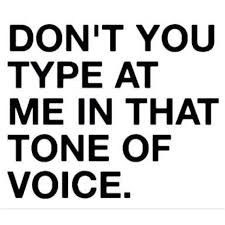 DON'T YOU TYPE AT ME IN THAT TONE OF VOICE.